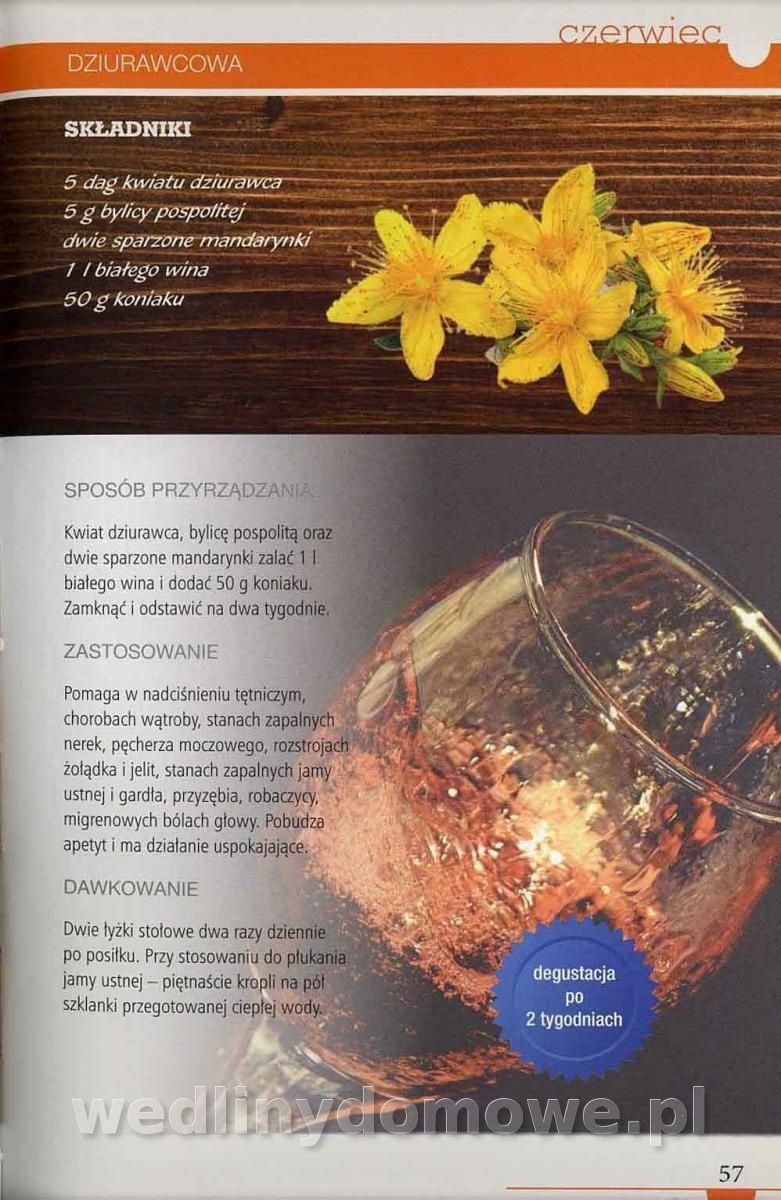 czerwiec

DZIURAWCOWA

SKŁADNIKI

5 dag kwiatu dziurawca
5 g bylicy pospolitej
dwie sparzone mandarynki
1 l białego wina
50 g koniaku

SPOSÓB PRZYRZĄDZANIA

Kwiat dziurawca, bylicę pospolitą oraz dwie sparzone mandarynki zalać 1 l białego wina i dodać 50 g koniaku. Zamknąć i odstawić na dwa tygodnie.

ZASTOSOWANIE

Pomaga w nadciśnieniu tętniczym, chorobach wątroby, stanach zapalnych nerek, pęcherza moczowego, rozstrojach żołądka i jelit, stanach zapalnych jamy ustnej i gardła, przyzębia, robaczycy, migrenowych bólach głowy. Pobudza apetyt i ma działanie uspokajające.

DAWKOWANIE

Dwie łyżki stołowe dwa razy dziennie po posiłku. Przy stosowaniu do płukania jamy ustnej – piętnaście kropli na pół szklanki przegotowanej ciepłej wody.

degustacja po 2 tygodniach

wedlinydomowe.pl

57